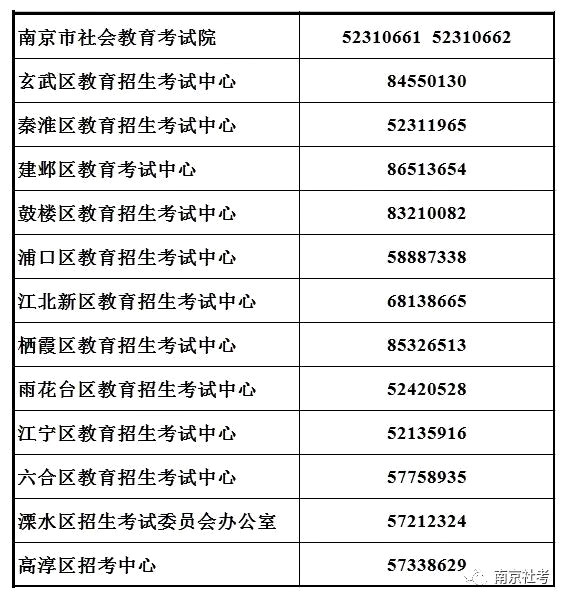 | 南京市社会教育考试院 | 52310661 52310662 |
|---|---|
| 玄武区教育招生考试中心 | 84550130 |
| 秦淮区教育招生考试中心 | 52311965 |
| 建邺区教育考试中心 | 86513654 |
| 鼓楼区教育招生考试中心 | 83210082 |
| 浦口区教育招生考试中心 | 58887338 |
| 江北新区教育招生考试中心 | 68138665 |
| 栖霞区教育招生考试中心 | 85326513 |
| 雨花台区教育招生考试中心 | 52420528 |
| 江宁区教育招生考试中心 | 52135916 |
| 六合区教育招生考试中心 | 57758935 |
| 溧水区招生考试委员会办公室 | 57212324 |
| 高淳区招考中心 | 57338629 |

南京社考